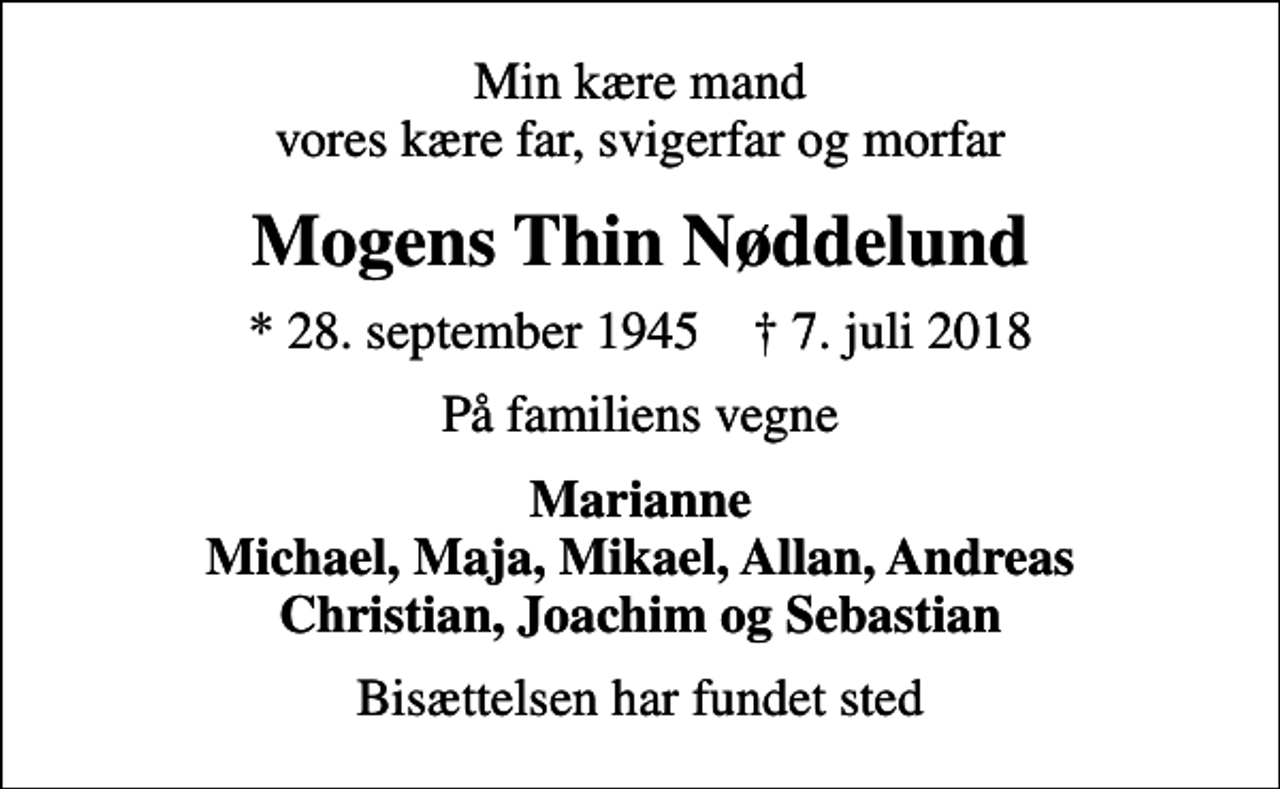 Min kære mand
vores kære far, svigerfar og morfar

Mogens Thin Nøddelund

* 28. september 1945 † 7. juli 2018

På familiens vegne

Marianne
Michael, Maja, Mikael, Allan, Andreas
Christian, Joachim og Sebastian

Bisættelsen har fundet sted